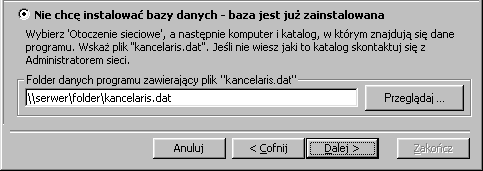 Nie chcę instalować bazy danych - baza jest już zainstalowana

Wybierz 'Otoczenie sieciowe', a następnie komputer i katalog, w którym znajdują się dane programu. Wskaż plik "kancelaris.dat". Jeśli nie wiesz jaki to katalog skontaktuj się z Administratorem sieci.

Folder danych programu zawierający plik "kancelaris.dat"

\\serwer\folder\kancelaris.dat

Przeglądaj ...

Anuluj

< Cofnij

Dalej >

Zakończ